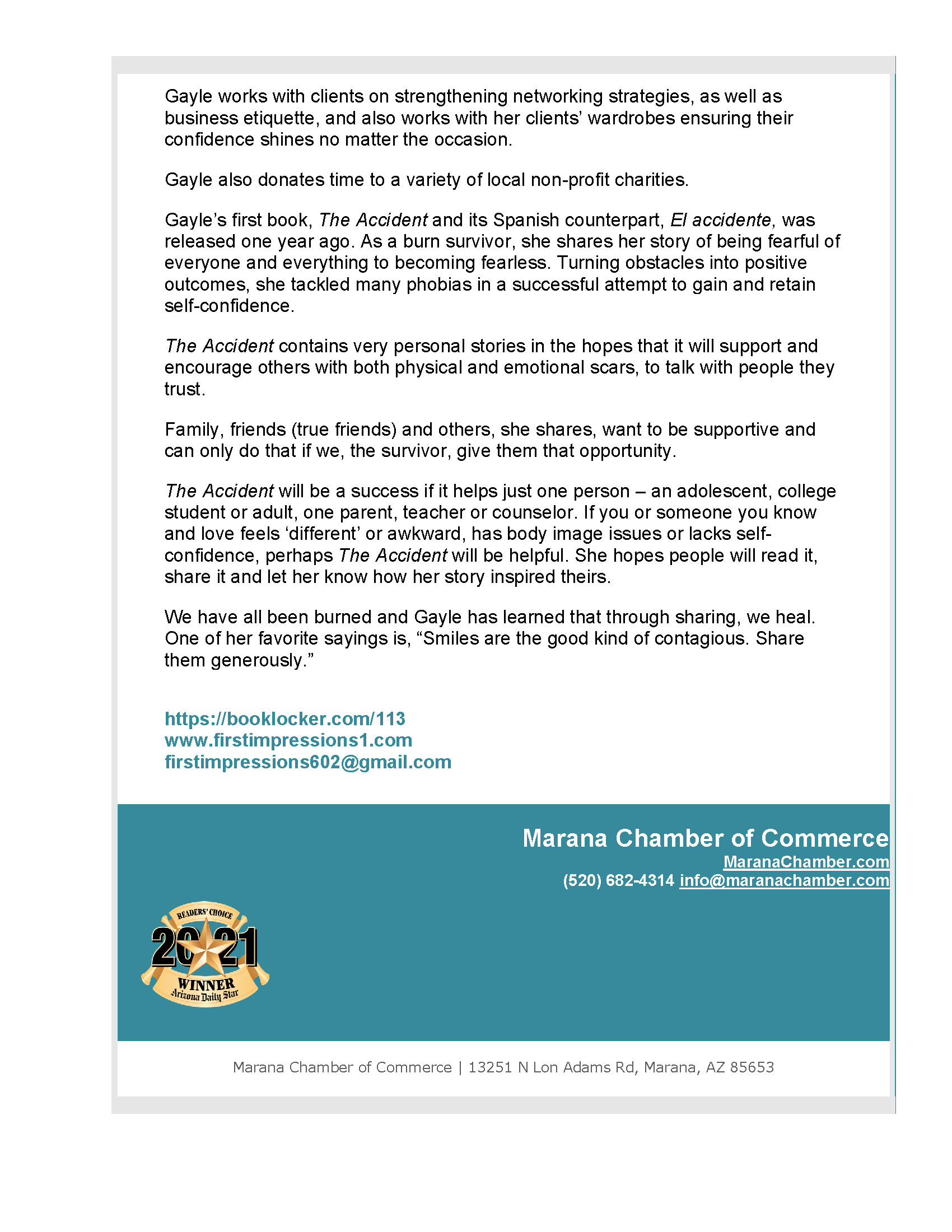 Gayle works with clients on strengthening networking strategies, as well as business etiquette, and also works with her clients' wardrobes ensuring their confidence shines no matter the occasion.

Gayle also donates time to a variety of local non-profit charities.

Gayle's first book, The Accident and its Spanish counterpart, El accidente, was released one year ago. As a burn survivor, she shares her story of being fearful of everyone and everything to becoming fearless. Turning obstacles into positive outcomes, she tackled many phobias in a successful attempt to gain and retain self-confidence.

The Accident contains very personal stories in the hopes that it will support and encourage others with both physical and emotional scars, to talk with people they trust.

Family, friends (true friends) and others, she shares, want to be supportive and can only do that if we, the survivor, give them that opportunity.

The Accident will be a success if it helps just one person – an adolescent, college student or adult, one parent, teacher or counselor. If you or someone you know and love feels 'different' or awkward, has body image issues or lacks self-confidence, perhaps The Accident will be helpful. She hopes people will read it, share it and let her know how her story inspired theirs.

We have all been burned and Gayle has learned that through sharing, we heal. One of her favorite sayings is, "Smiles are the good kind of contagious. Share them generously."

https://booklocker.com/113
www.firstimpressions1.com
firstimpressions602@gmail.com

Marana Chamber of Commerce
MaranaChamber.com
(520) 682-4314 info@maranachamber.com

READERS' CHOICE
2021
WINNER
Arizona Daily Star

Marana Chamber of Commerce | 13251 N Lon Adams Rd, Marana, AZ 85653